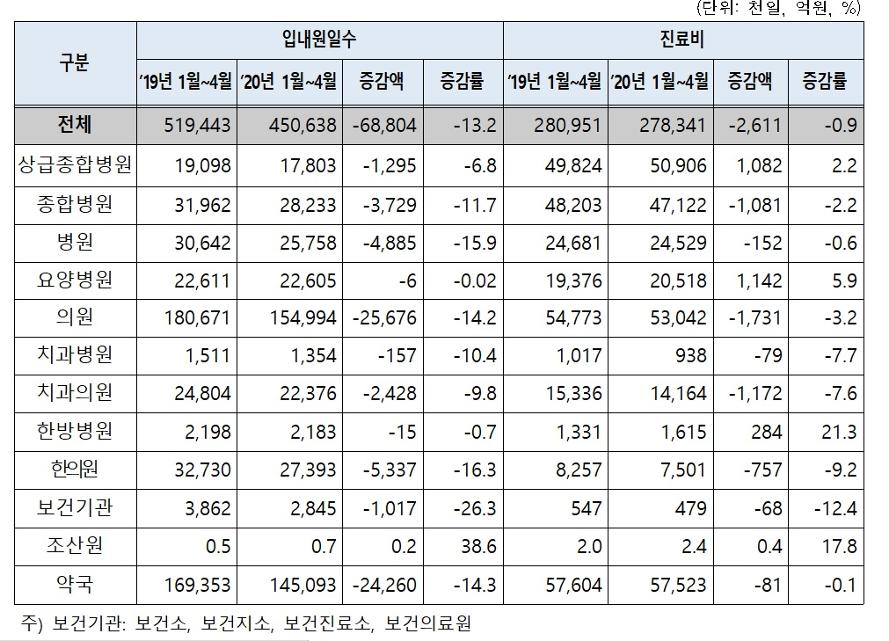 (단위: 천일, 억원, %)

| 구분 | 입내원일수 | | | | 진료비 | | | |
|---|---|---|---|---|---|---|---|---|
| | '19년 1월~4월 | '20년 1월~4월 | 증감액 | 증감률 | '19년 1월~4월 | '20년 1월~4월 | 증감액 | 증감률 |
| 전체 | 519,443 | 450,638 | -68,804 | -13.2 | 280,951 | 278,341 | -2,611 | -0.9 |
| 상급종합병원 | 19,098 | 17,803 | -1,295 | -6.8 | 49,824 | 50,906 | 1,082 | 2.2 |
| 종합병원 | 31,962 | 28,233 | -3,729 | -11.7 | 48,203 | 47,122 | -1,081 | -2.2 |
| 병원 | 30,642 | 25,758 | -4,885 | -15.9 | 24,681 | 24,529 | -152 | -0.6 |
| 요양병원 | 22,611 | 22,605 | -6 | -0.02 | 19,376 | 20,518 | 1,142 | 5.9 |
| 의원 | 180,671 | 154,994 | -25,676 | -14.2 | 54,773 | 53,042 | -1,731 | -3.2 |
| 치과병원 | 1,511 | 1,354 | -157 | -10.4 | 1,017 | 938 | -79 | -7.7 |
| 치과의원 | 24,804 | 22,376 | -2,428 | -9.8 | 15,336 | 14,164 | -1,172 | -7.6 |
| 한방병원 | 2,198 | 2,183 | -15 | -0.7 | 1,331 | 1,615 | 284 | 21.3 |
| 한의원 | 32,730 | 27,393 | -5,337 | -16.3 | 8,257 | 7,501 | -757 | -9.2 |
| 보건기관 | 3,862 | 2,845 | -1,017 | -26.3 | 547 | 479 | -68 | -12.4 |
| 조산원 | 0.5 | 0.7 | 0.2 | 38.6 | 2.0 | 2.4 | 0.4 | 17.8 |
| 약국 | 169,353 | 145,093 | -24,260 | -14.3 | 57,604 | 57,523 | -81 | -0.1 |

주) 보건기관: 보건소, 보건지소, 보건진료소, 보건의료원